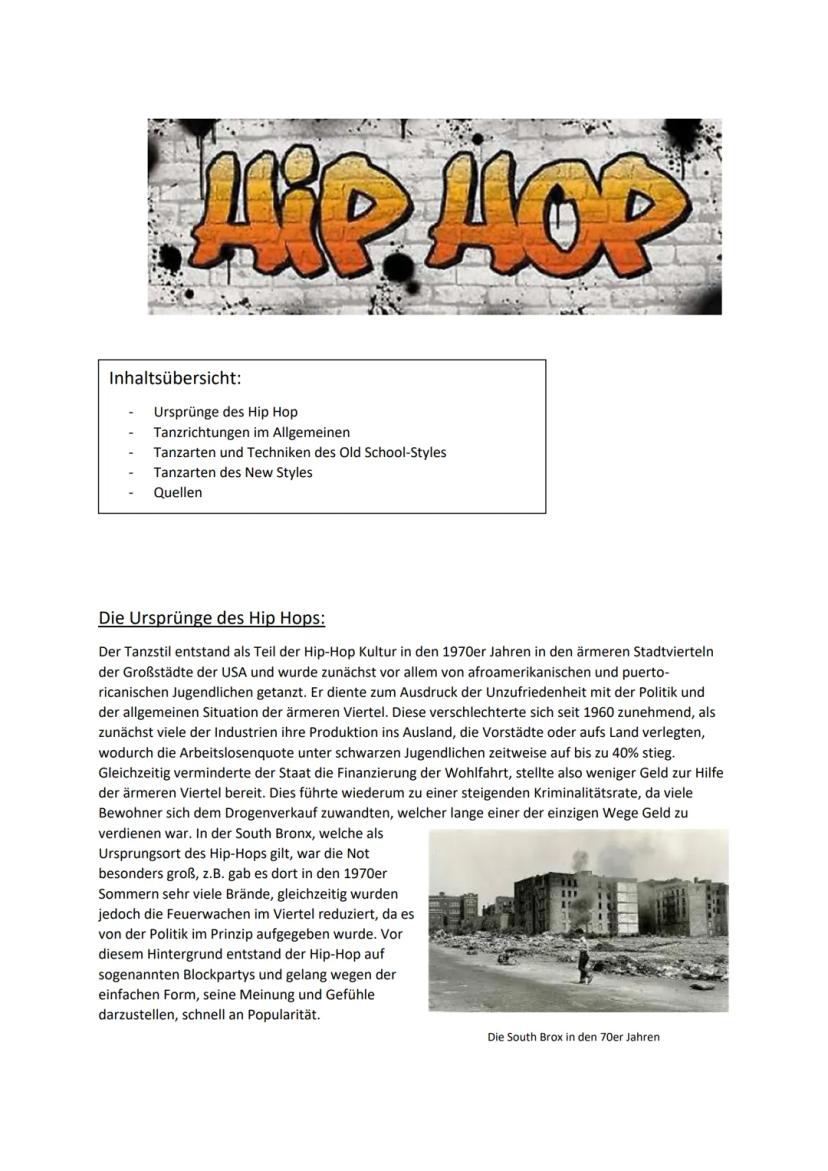 HiP HOP

Inhaltsübersicht:

- Ursprünge des Hip Hop
- Tanzrichtungen im Allgemeinen
- Tanzarten und Techniken des Old School-Styles
- Tanzarten des New Styles
- Quellen

Die Ursprünge des Hip Hops:

Der Tanzstil entstand als Teil der Hip-Hop Kultur in den 1970er Jahren in den ärmeren Stadtvierteln der Großstädte der USA und wurde zunächst vor allem von afroamerikanischen und puerto-ricanischen Jugendlichen getanzt. Er diente zum Ausdruck der Unzufriedenheit mit der Politik und der allgemeinen Situation der ärmeren Viertel. Diese verschlechterte sich seit 1960 zunehmend, als zunächst viele der Industrien ihre Produktion ins Ausland, die Vorstädte oder aufs Land verlegten, wodurch die Arbeitslosenquote unter schwarzen Jugendlichen zeitweise auf bis zu 40% stieg. Gleichzeitig verminderte der Staat die Finanzierung der Wohlfahrt, stellte also weniger Geld zur Hilfe der ärmeren Viertel bereit. Dies führte wiederum zu einer steigenden Kriminalitätsrate, da viele Bewohner sich dem Drogenverkauf zuwandten, welcher lange einer der einzigen Wege Geld zu verdienen war. In der South Bronx, welche als Ursprungsort des Hip-Hops gilt, war die Not besonders groß, z.B. gab es dort in den 1970er Sommern sehr viele Brände, gleichzeitig wurden jedoch die Feuerwachen im Viertel reduziert, da es von der Politik im Prinzip aufgegeben wurde. Vor diesem Hintergrund entstand der Hip-Hop auf sogenannten Blockpartys und gelang wegen der einfachen Form, seine Meinung und Gefühle darzustellen, schnell an Popularität.

Die South Brox in den 70er Jahren